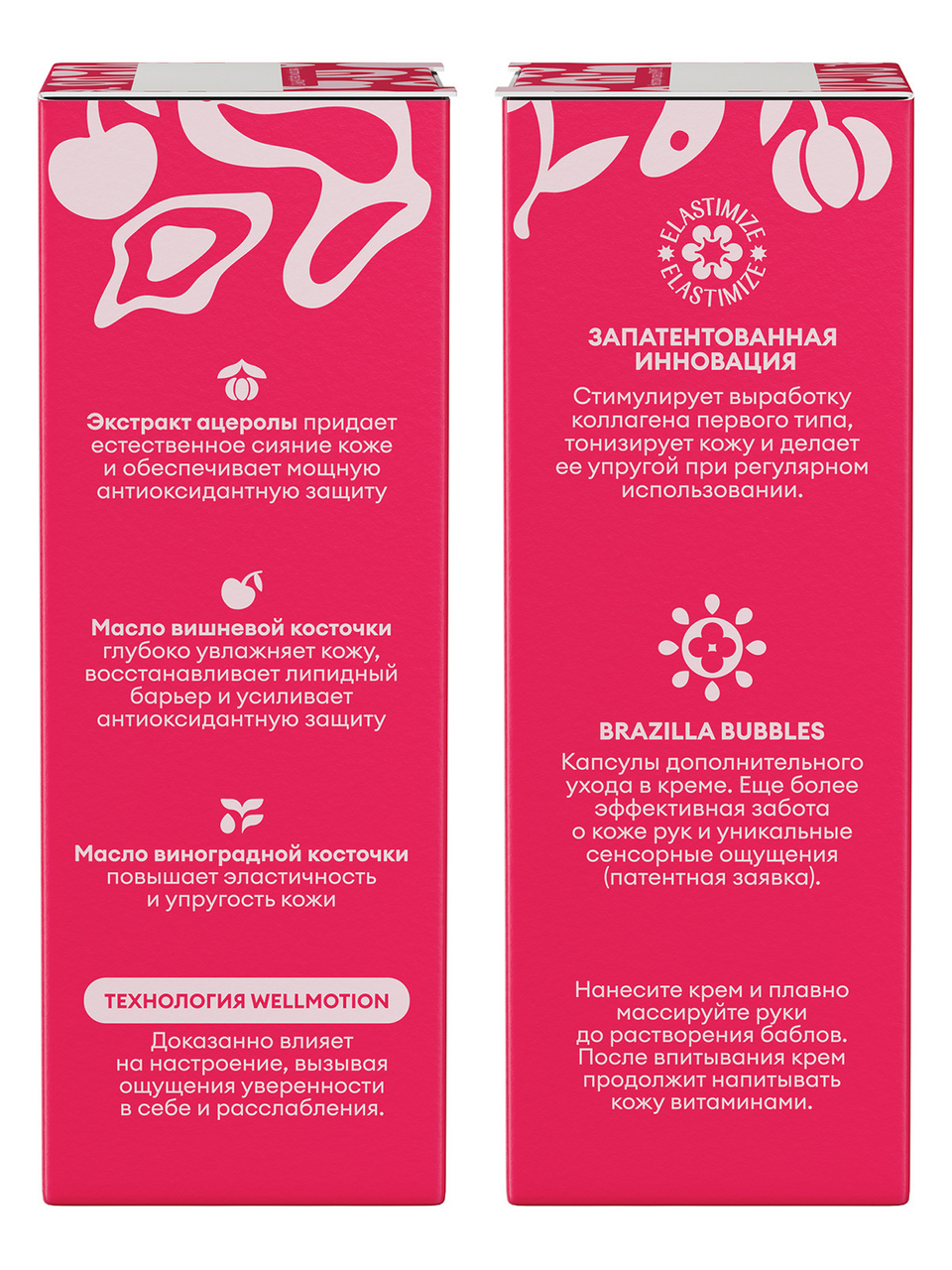 Экстракт ацеролы придает естественное сияние коже и обеспечивает мощную антиоксидантную защиту

Масло вишневой косточки глубоко увлажняет кожу, восстанавливает липидный барьер и усиливает антиоксидантную защиту

Масло виноградной косточки повышает эластичность и упругость кожи

ТЕХНОЛОГИЯ WELLMOTION

Доказанно влияет на настроение, вызывая ощущения уверенности в себе и расслабления.

ELASTIMIZE ELASTIMIZE

ЗАПАТЕНТОВАННАЯ ИННОВАЦИЯ

Стимулирует выработку коллагена первого типа, тонизирует кожу и делает ее упругой при регулярном использовании.

BRAZILLA BUBBLES

Капсулы дополнительного ухода в креме. Еще более эффективная забота о коже рук и уникальные сенсорные ощущения (патентная заявка).

Нанесите крем и плавно массируйте руки до растворения баблов. После впитывания крем продолжит напитывать кожу витаминами.